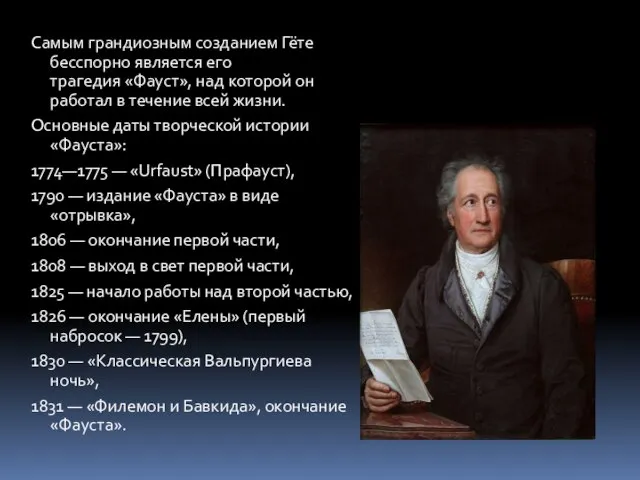 Самым грандиозным созданием Гёте бесспорно является его трагедия «Фауст», над которой он работал в течение всей жизни.

Основные даты творческой истории «Фауста»:

1774—1775 — «Urfaust» (Прафауст),

1790 — издание «Фауста» в виде «отрывка»,

1806 — окончание первой части,

1808 — выход в свет первой части,

1825 — начало работы над второй частью,

1826 — окончание «Елены» (первый набросок — 1799),

1830 — «Классическая Вальпургиева ночь»,

1831 — «Филемон и Бавкида», окончание «Фауста».